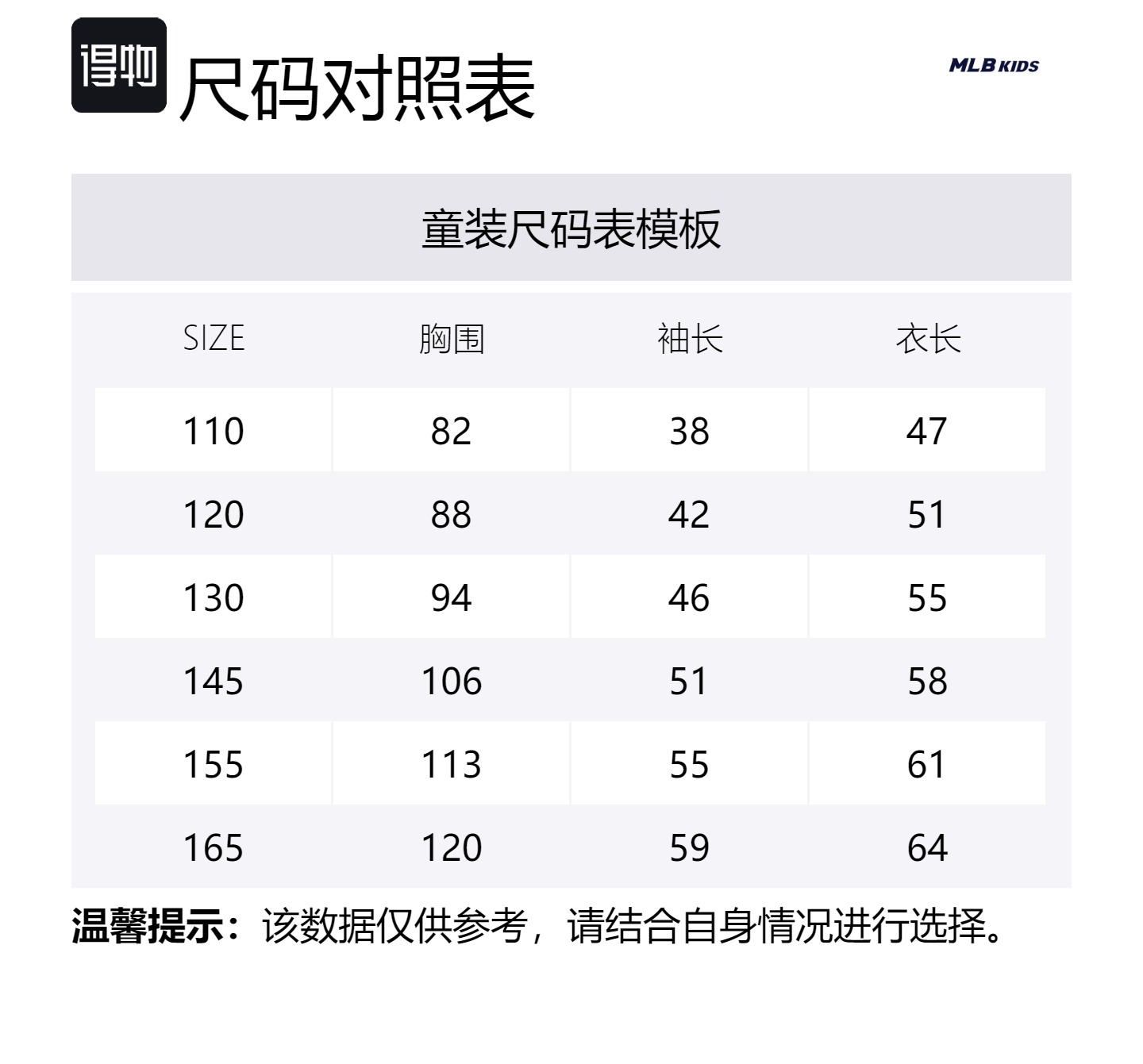 得物 尺码对照表

MLB KIDS

童装尺码表模板

| SIZE | 胸围 | 袖长 | 衣长 |
|---|---|---|---|
| 110 | 82 | 38 | 47 |
| 120 | 88 | 42 | 51 |
| 130 | 94 | 46 | 55 |
| 145 | 106 | 51 | 58 |
| 155 | 113 | 55 | 61 |
| 165 | 120 | 59 | 64 |

温馨提示：该数据仅供参考，请结合自身情况进行选择。